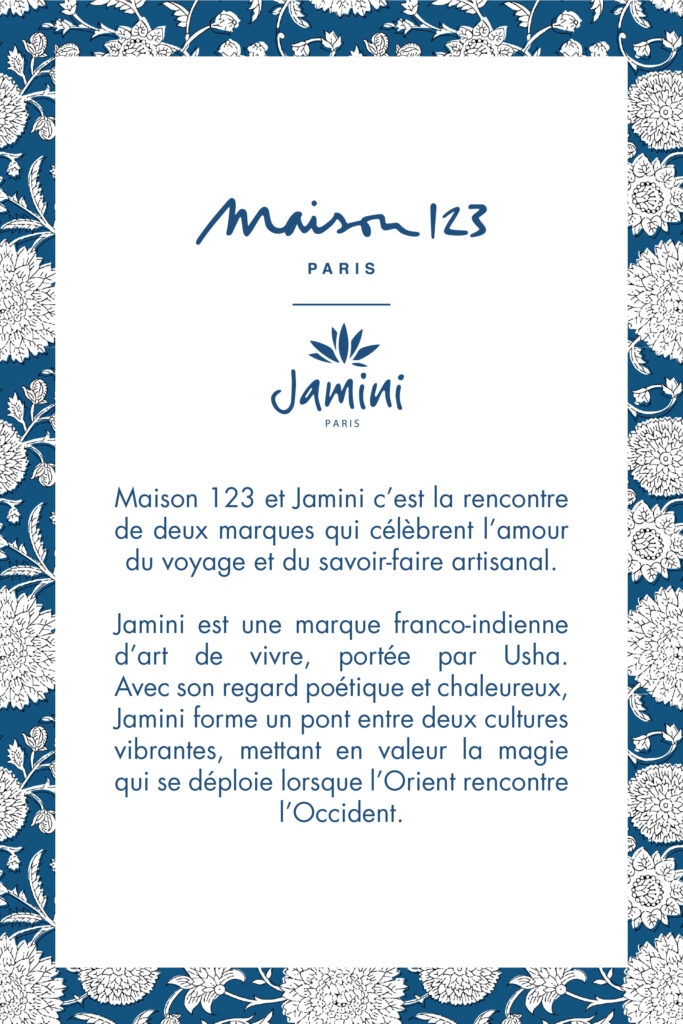 Maison 123

PARIS

Jamini

PARIS

Maison 123 et Jamini c'est la rencontre de deux marques qui célèbrent l'amour du voyage et du savoir-faire artisanal.

Jamini est une marque franco-indienne d'art de vivre, portée par Usha. Avec son regard poétique et chaleureux, Jamini forme un pont entre deux cultures vibrantes, mettant en valeur la magie qui se déploie lorsque l'Orient rencontre l'Occident.